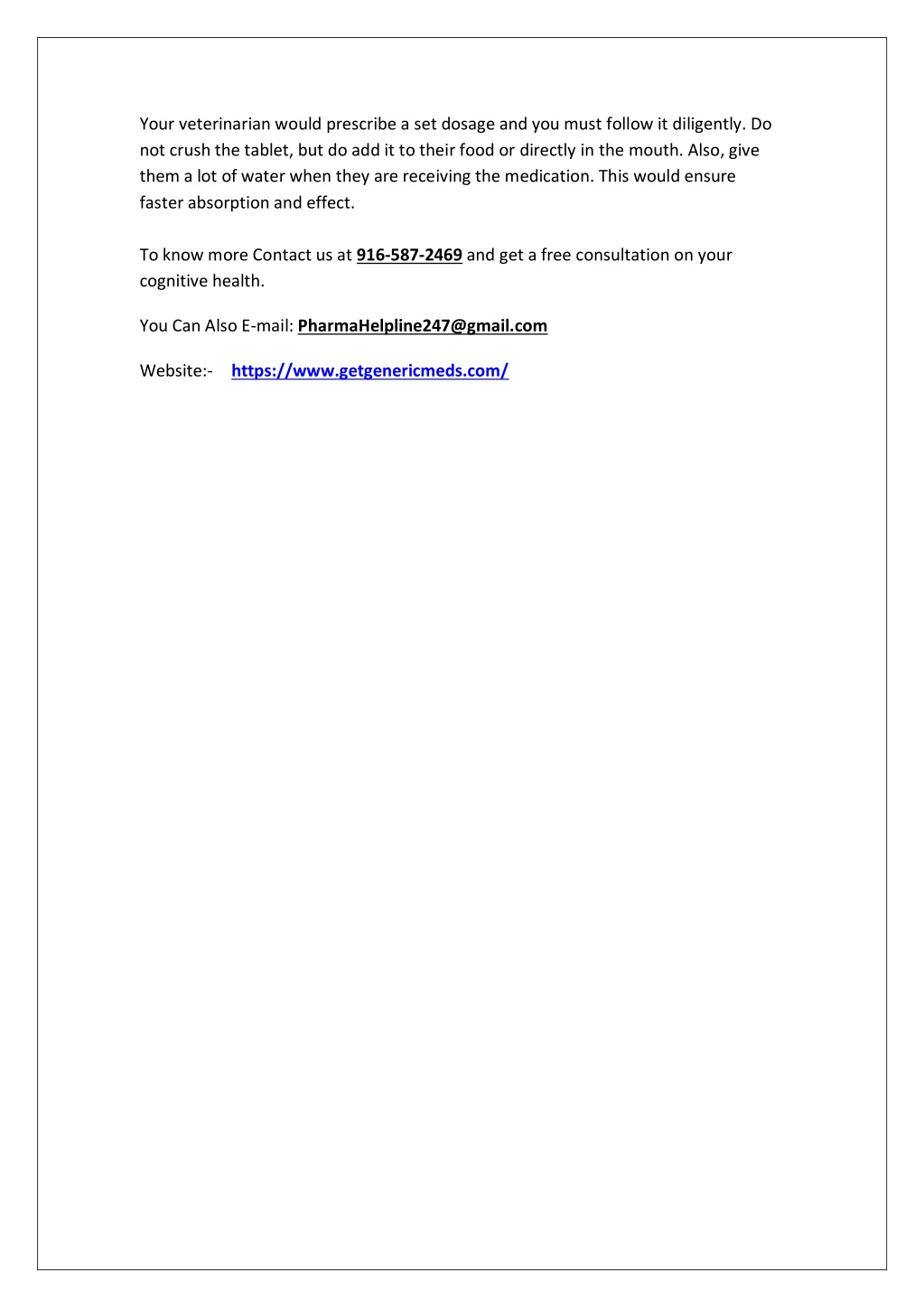 Your veterinarian would prescribe a set dosage and you must follow it diligently. Do not crush the tablet, but do add it to their food or directly in the mouth. Also, give them a lot of water when they are receiving the medication. This would ensure faster absorption and effect.

To know more Contact us at 916-587-2469 and get a free consultation on your cognitive health.

You Can Also E-mail: PharmaHelpline247@gmail.com

Website:- https://www.getgenericmeds.com/